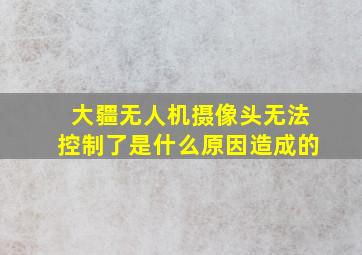 大疆无人机摄像头无法控制了是什么原因造成的